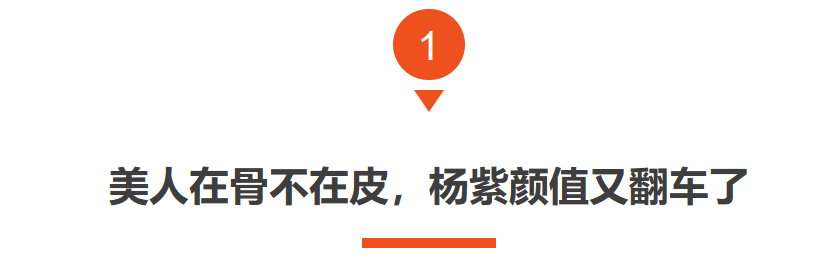 1

美人在骨不在皮，杨紫颜值又翻车了